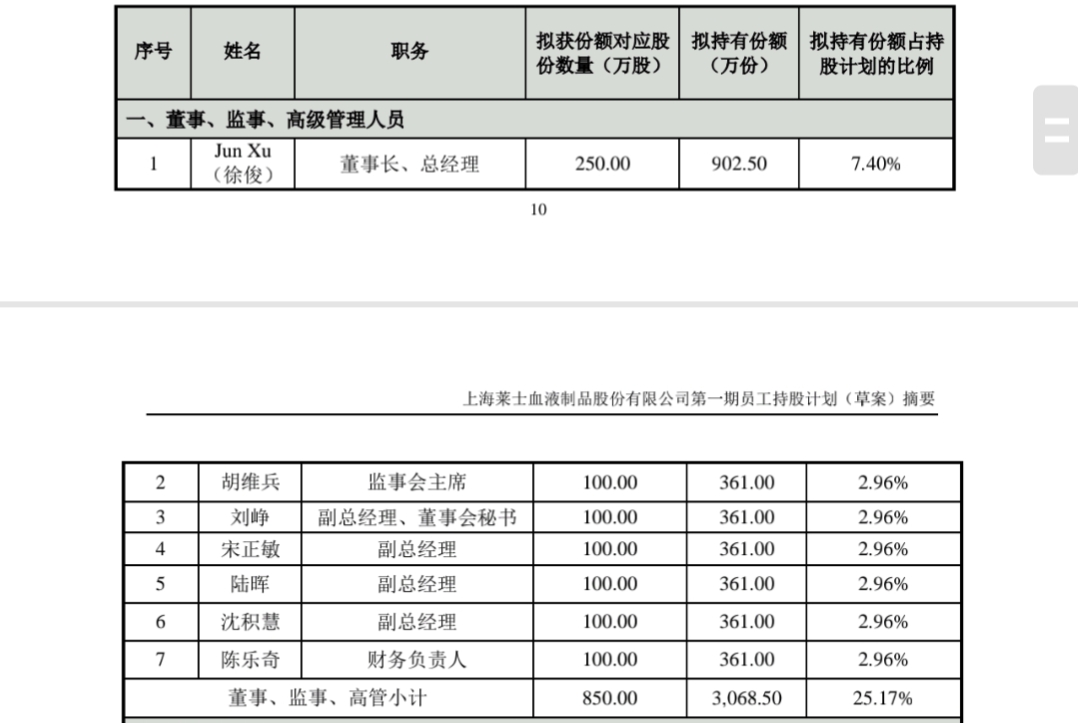 | 序号 | 姓名 | 职务 | 拟获份额对应股份数量（万股） | 拟持有份额（万份） | 拟持有份额占持股计划的比例 |
|---|---|---|---|---|---|
| 一、董事、监事、高级管理人员 | | | | | |
| 1 | Jun Xu（徐俊） | 董事长、总经理 | 250.00 | 902.50 | 7.40% |

10

上海莱士血液制品股份有限公司第一期员工持股计划（草案）摘要

| 2 | 胡维兵 | 监事会主席 | 100.00 | 361.00 | 2.96% |
|---|---|---|---|---|---|
| 3 | 刘峥 | 副总经理、董事会秘书 | 100.00 | 361.00 | 2.96% |
| 4 | 宋正敏 | 副总经理 | 100.00 | 361.00 | 2.96% |
| 5 | 陆晖 | 副总经理 | 100.00 | 361.00 | 2.96% |
| 6 | 沈积慧 | 副总经理 | 100.00 | 361.00 | 2.96% |
| 7 | 陈乐奇 | 财务负责人 | 100.00 | 361.00 | 2.96% |
| 董事、监事、高管小计 | | | 850.00 | 3,068.50 | 25.17% |